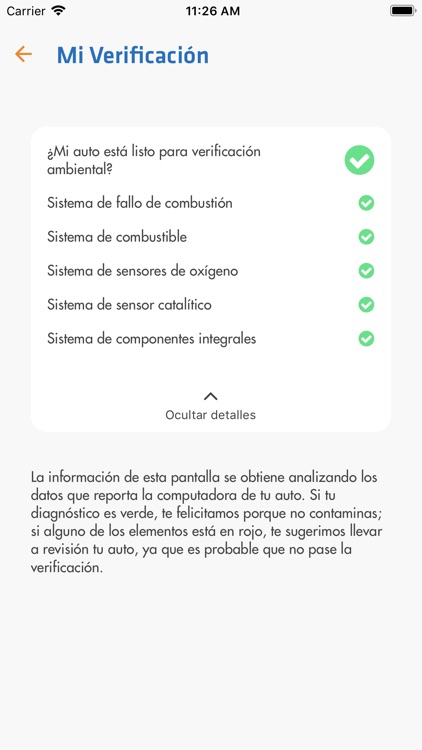 Carrier 11:26 AM

Mi Verificación

¿Mi auto está listo para verificación ambiental?

Sistema de fallo de combustión

Sistema de combustible

Sistema de sensores de oxígeno

Sistema de sensor catalítico

Sistema de componentes integrales

Ocultar detalles

La información de esta pantalla se obtiene analizando los datos que reporta la computadora de tu auto. Si tu diagnóstico es verde, te felicitamos porque no contaminas; si alguno de los elementos está en rojo, te sugerimos llevar a revisión tu auto, ya que es probable que no pase la verificación.